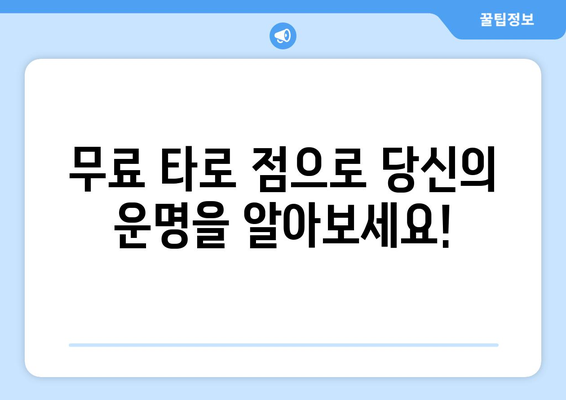 꿀팁정보

무료 타로 점으로 당신의 운명을 알아보세요!